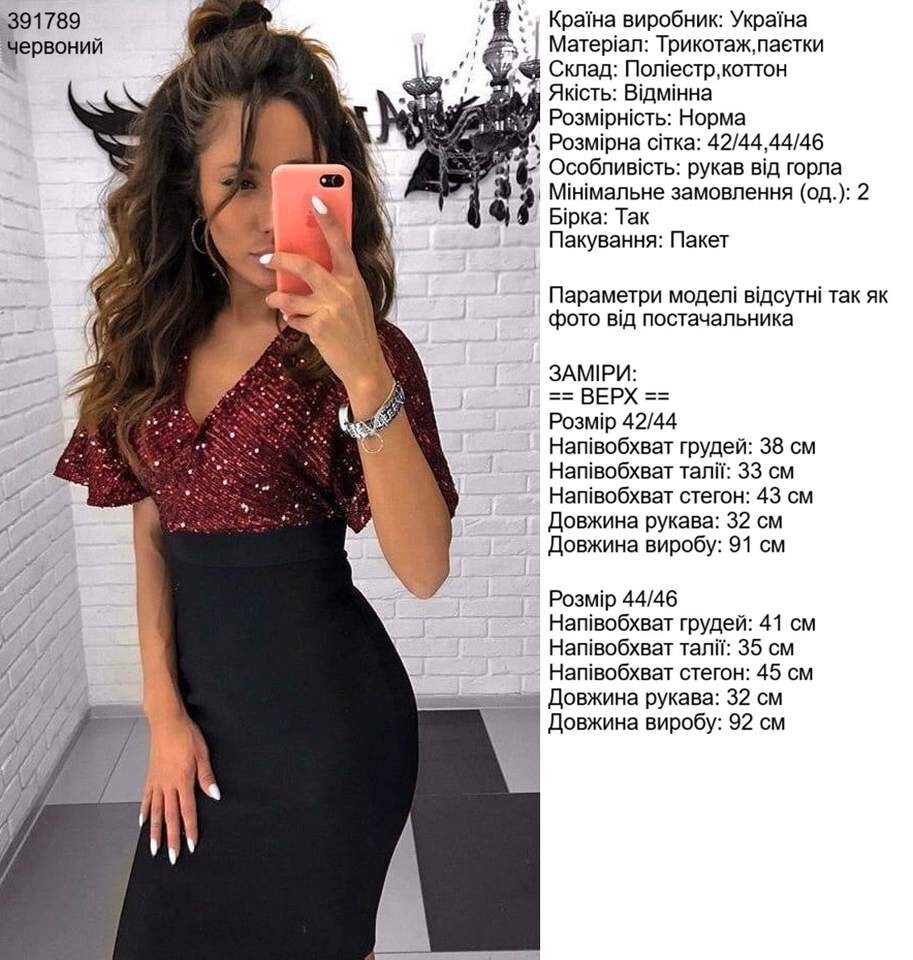 391789
червоний

Країна виробник: Україна
Матеріал: Трикотаж,паєтки
Склад: Поліестр,коттон
Якість: Відмінна
Розмірність: Норма
Розмірна сітка: 42/44,44/46
Особливість: рукав від горла
Мінімальне замовлення (од.): 2
Бірка: Так
Пакування: Пакет

Параметри моделі відсутні так як фото від постачальника

ЗАМІРИ:
== ВЕРХ ==
Розмір 42/44
Напівобхват грудей: 38 см
Напівобхват талії: 33 см
Напівобхват стегон: 43 см
Довжина рукава: 32 см
Довжина виробу: 91 см

Розмір 44/46
Напівобхват грудей: 41 см
Напівобхват талії: 35 см
Напівобхват стегон: 45 см
Довжина рукава: 32 см
Довжина виробу: 92 см